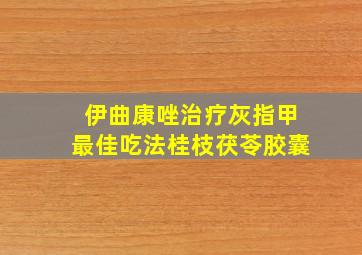 伊曲康唑治疗灰指甲
最佳吃法桂枝茯苓胶囊